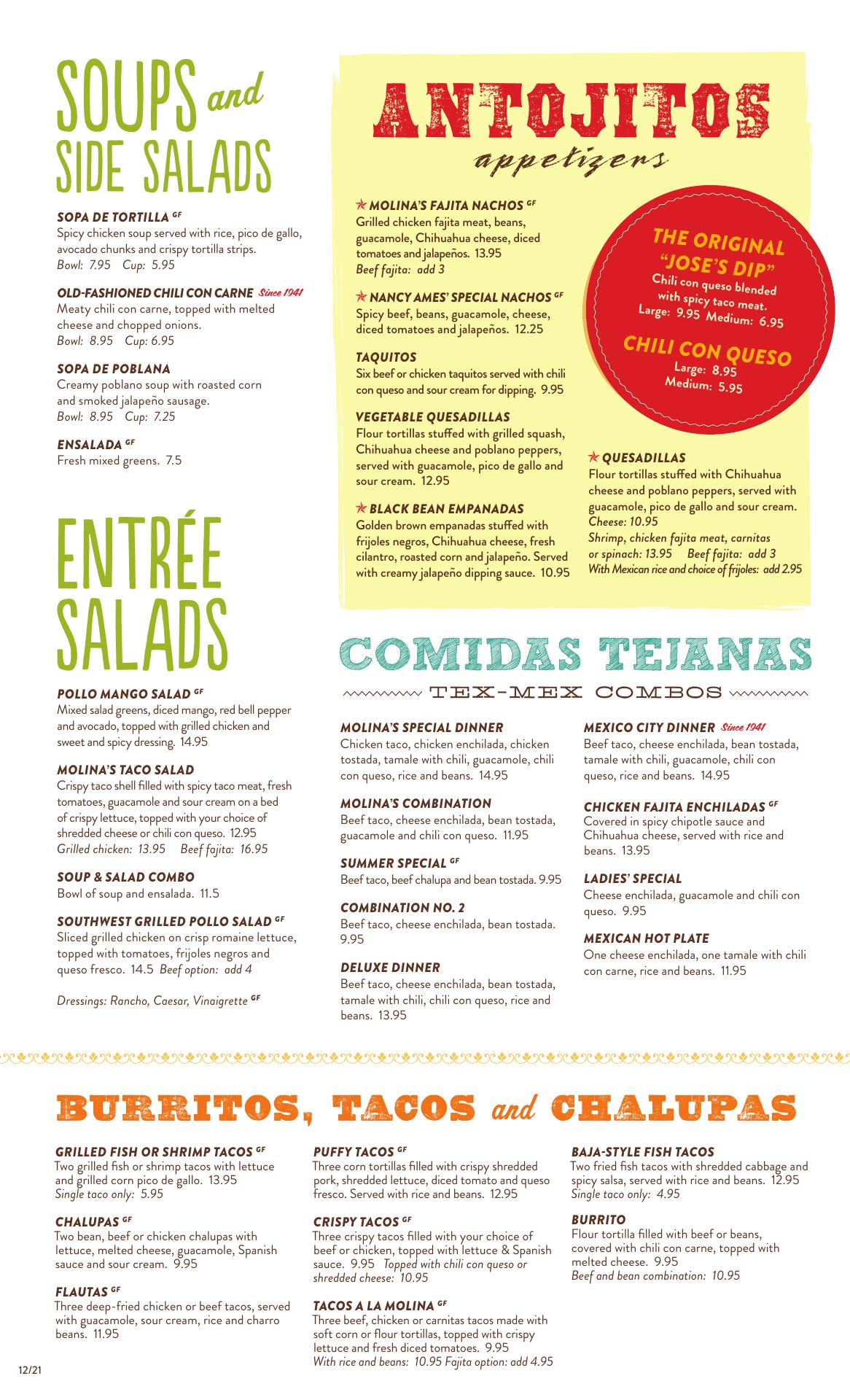 SOUPS and SIDE SALADS

SOPA DE TORTILLA GF
Spicy chicken soup served with rice, pico de gallo, avocado chunks and crispy tortilla strips.
Bowl: 7.95 Cup: 5.95

OLD-FASHIONED CHILI CON CARNE Since 1941
Meaty chili con carne, topped with melted cheese and chopped onions.
Bowl: 8.95 Cup: 6.95

SOPA DE POBLANA
Creamy poblano soup with roasted corn and smoked jalapeño sausage.
Bowl: 8.95 Cup: 7.25

ENSALADA GF
Fresh mixed greens. 7.5

ENTRÉE SALADS

POLLO MANGO SALAD GF
Mixed salad greens, diced mango, red bell pepper and avocado, topped with grilled chicken and sweet and spicy dressing. 14.95

MOLINA'S TACO SALAD
Crispy taco shell filled with spicy taco meat, fresh tomatoes, guacamole and sour cream on a bed of crispy lettuce, topped with your choice of shredded cheese or chili con queso. 12.95
Grilled chicken: 13.95 Beef fajita: 16.95

SOUP & SALAD COMBO
Bowl of soup and ensalada. 11.5

SOUTHWEST GRILLED POLLO SALAD GF
Sliced grilled chicken on crisp romaine lettuce, topped with tomatoes, frijoles negros and queso fresco. 14.5 Beef option: add 4

Dressings: Rancho, Caesar, Vinaigrette GF

ANTOJITOS
appetizers

MOLINA'S FAJITA NACHOS GF
Grilled chicken fajita meat, beans, guacamole, Chihuahua cheese, diced tomatoes and jalapeños. 13.95
Beef fajita: add 3

NANCY AMES' SPECIAL NACHOS GF
Spicy beef, beans, guacamole, cheese, diced tomatoes and jalapeños. 12.25

TAQUITOS
Six beef or chicken taquitos served with chili con queso and sour cream for dipping. 9.95

VEGETABLE QUESADILLAS
Flour tortillas stuffed with grilled squash, Chihuahua cheese and poblano peppers, served with guacamole, pico de gallo and sour cream. 12.95

BLACK BEAN EMPANADAS
Golden brown empanadas stuffed with frijoles negros, Chihuahua cheese, fresh cilantro, roasted corn and jalapeño. Served with creamy jalapeño dipping sauce. 10.95

THE ORIGINAL "JOSE'S DIP"
Chili con queso blended with spicy taco meat.
Large: 9.95 Medium: 6.95

CHILI CON QUESO
Large: 8.95
Medium: 5.95

QUESADILLAS
Flour tortillas stuffed with Chihuahua cheese and poblano peppers, served with guacamole, pico de gallo and sour cream.
Cheese: 10.95
Shrimp, chicken fajita meat, carnitas or spinach: 13.95 Beef fajita: add 3
With Mexican rice and choice of frijoles: add 2.95

COMIDAS TEJANAS
TEX-MEX COMBOS

MOLINA'S SPECIAL DINNER
Chicken taco, chicken enchilada, chicken tostada, tamale with chili, guacamole, chili con queso, rice and beans. 14.95

MOLINA'S COMBINATION
Beef taco, cheese enchilada, bean tostada, guacamole and chili con queso. 11.95

SUMMER SPECIAL GF
Beef taco, beef chalupa and bean tostada. 9.95

COMBINATION NO. 2
Beef taco, cheese enchilada, bean tostada. 9.95

DELUXE DINNER
Beef taco, cheese enchilada, bean tostada, tamale with chili, chili con queso, rice and beans. 13.95

MEXICO CITY DINNER Since 1941
Beef taco, cheese enchilada, bean tostada, tamale with chili, guacamole, chili con queso, rice and beans. 14.95

CHICKEN FAJITA ENCHILADAS GF
Covered in spicy chipotle sauce and Chihuahua cheese, served with rice and beans. 13.95

LADIES' SPECIAL
Cheese enchilada, guacamole and chili con queso. 9.95

MEXICAN HOT PLATE
One cheese enchilada, one tamale with chili con carne, rice and beans. 11.95

BURRITOS, TACOS and CHALUPAS

GRILLED FISH OR SHRIMP TACOS GF
Two grilled fish or shrimp tacos with lettuce and grilled corn pico de gallo. 13.95
Single taco only: 5.95

CHALUPAS GF
Two bean, beef or chicken chalupas with lettuce, melted cheese, guacamole, Spanish sauce and sour cream. 9.95

FLAUTAS GF
Three deep-fried chicken or beef tacos, served with guacamole, sour cream, rice and charro beans. 11.95

PUFFY TACOS GF
Three corn tortillas filled with crispy shredded pork, shredded lettuce, diced tomato and queso fresco. Served with rice and beans. 12.95

CRISPY TACOS GF
Three crispy tacos filled with your choice of beef or chicken, topped with lettuce & Spanish sauce. 9.95 Topped with chili con queso or shredded cheese: 10.95

TACOS A LA MOLINA GF
Three beef, chicken or carnitas tacos made with soft corn or flour tortillas, topped with crispy lettuce and fresh diced tomatoes. 9.95
With rice and beans: 10.95 Fajita option: add 4.95

BAJA-STYLE FISH TACOS
Two fried fish tacos with shredded cabbage and spicy salsa, served with rice and beans. 12.95
Single taco only: 4.95

BURRITO
Flour tortilla filled with beef or beans, covered with chili con carne, topped with melted cheese. 9.95
Beef and bean combination: 10.95

12/21